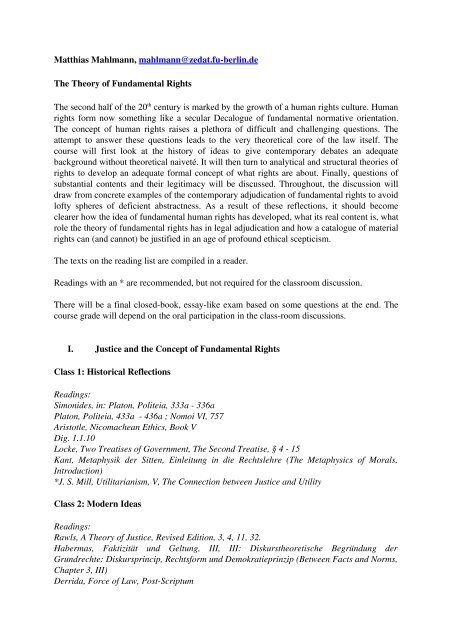 Matthias Mahlmann, mahlmann@zedat.fu-berlin.de

The Theory of Fundamental Rights

The second half of the 20$^{th}$ century is marked by the growth of a human rights culture. Human rights form now something like a secular Decalogue of fundamental normative orientation. The concept of human rights raises a plethora of difficult and challenging questions. The attempt to answer these questions leads to the very theoretical core of the law itself. The course will first look at the history of ideas to give contemporary debates an adequate background without theoretical naiveté. It will then turn to analytical and structural theories of rights to develop an adequate formal concept of what rights are about. Finally, questions of substantial contents and their legitimacy will be discussed. Throughout, the discussion will draw from concrete examples of the contemporary adjudication of fundamental rights to avoid lofty spheres of deficient abstractness. As a result of these reflections, it should become clearer how the idea of fundamental human rights has developed, what its real content is, what role the theory of fundamental rights has in legal adjudication and how a catalogue of material rights can (and cannot) be justified in an age of profound ethical scepticism.

The texts on the reading list are compiled in a reader.

Readings with an * are recommended, but not required for the classroom discussion.

There will be a final closed-book, essay-like exam based on some questions at the end. The course grade will depend on the oral participation in the class-room discussions.

I. Justice and the Concept of Fundamental Rights

Class 1: Historical Reflections

Readings:
Simonides, in: Platon, Politeia, 333a - 336a
Platon, Politeia, 433a - 436a ; Nomoi VI, 757
Aristotle, Nicomachean Ethics, Book V
Dig. 1.1.10
Locke, Two Treatises of Government, The Second Treatise, § 4 - 15
Kant, Metaphysik der Sitten, Einleitung in die Rechtslehre (The Metaphysics of Morals, Introduction)
*J. S. Mill, Utilitarianism, V, The Connection between Justice and Utility

Class 2: Modern Ideas

Readings:
Rawls, A Theory of Justice, Revised Edition, 3, 4, 11, 32.
Habermas, Faktizität und Geltung, III, III: Diskurstheoretische Begründung der Grundrechte: Diskursprincip, Rechtsform und Demokratieprinzip (Between Facts and Norms, Chapter 3, III)
Derrida, Force of Law, Post-Scriptum